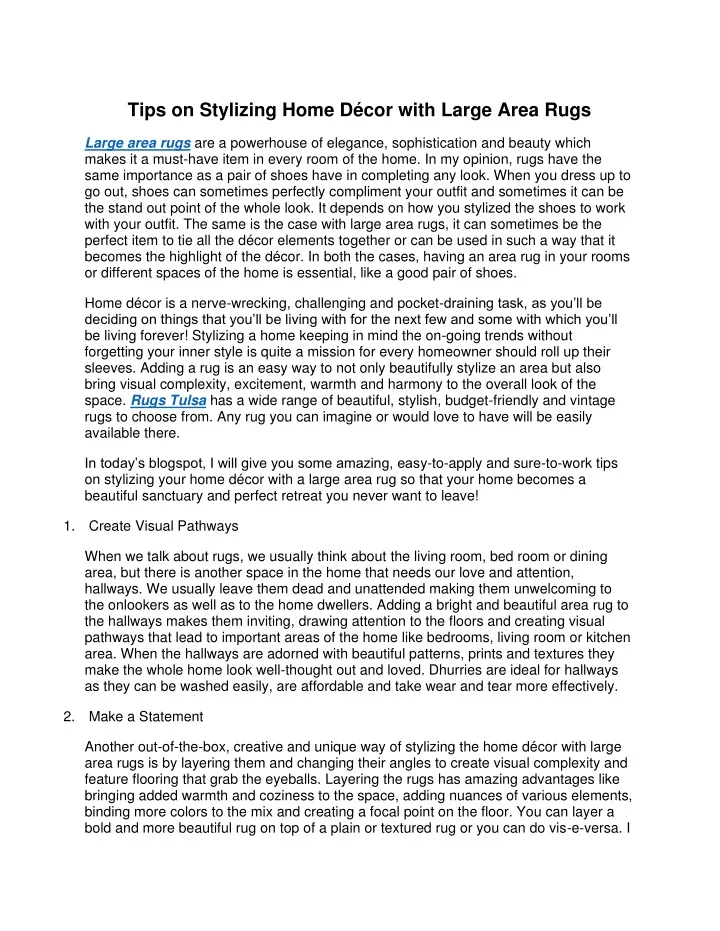 Tips on Stylizing Home Décor with Large Area Rugs

Large area rugs are a powerhouse of elegance, sophistication and beauty which makes it a must-have item in every room of the home. In my opinion, rugs have the same importance as a pair of shoes have in completing any look. When you dress up to go out, shoes can sometimes perfectly compliment your outfit and sometimes it can be the stand out point of the whole look. It depends on how you stylized the shoes to work with your outfit. The same is the case with large area rugs, it can sometimes be the perfect item to tie all the décor elements together or can be used in such a way that it becomes the highlight of the décor. In both the cases, having an area rug in your rooms or different spaces of the home is essential, like a good pair of shoes.

Home décor is a nerve-wrecking, challenging and pocket-draining task, as you'll be deciding on things that you'll be living with for the next few and some with which you'll be living forever! Stylizing a home keeping in mind the on-going trends without forgetting your inner style is quite a mission for every homeowner should roll up their sleeves. Adding a rug is an easy way to not only beautifully stylize an area but also bring visual complexity, excitement, warmth and harmony to the overall look of the space. Rugs Tulsa has a wide range of beautiful, stylish, budget-friendly and vintage rugs to choose from. Any rug you can imagine or would love to have will be easily available there.

In today's blogspot, I will give you some amazing, easy-to-apply and sure-to-work tips on stylizing your home décor with a large area rug so that your home becomes a beautiful sanctuary and perfect retreat you never want to leave!

1. Create Visual Pathways

When we talk about rugs, we usually think about the living room, bed room or dining area, but there is another space in the home that needs our love and attention, hallways. We usually leave them dead and unattended making them unwelcoming to the onlookers as well as to the home dwellers. Adding a bright and beautiful area rug to the hallways makes them inviting, drawing attention to the floors and creating visual pathways that lead to important areas of the home like bedrooms, living room or kitchen area. When the hallways are adorned with beautiful patterns, prints and textures they make the whole home look well-thought out and loved. Dhurries are ideal for hallways as they can be washed easily, are affordable and take wear and tear more effectively.

2. Make a Statement

Another out-of-the-box, creative and unique way of stylizing the home décor with large area rugs is by layering them and changing their angles to create visual complexity and feature flooring that grab the eyeballs. Layering the rugs has amazing advantages like bringing added warmth and coziness to the space, adding nuances of various elements, binding more colors to the mix and creating a focal point on the floor. You can layer a bold and more beautiful rug on top of a plain or textured rug or you can do vis-e-versa. I